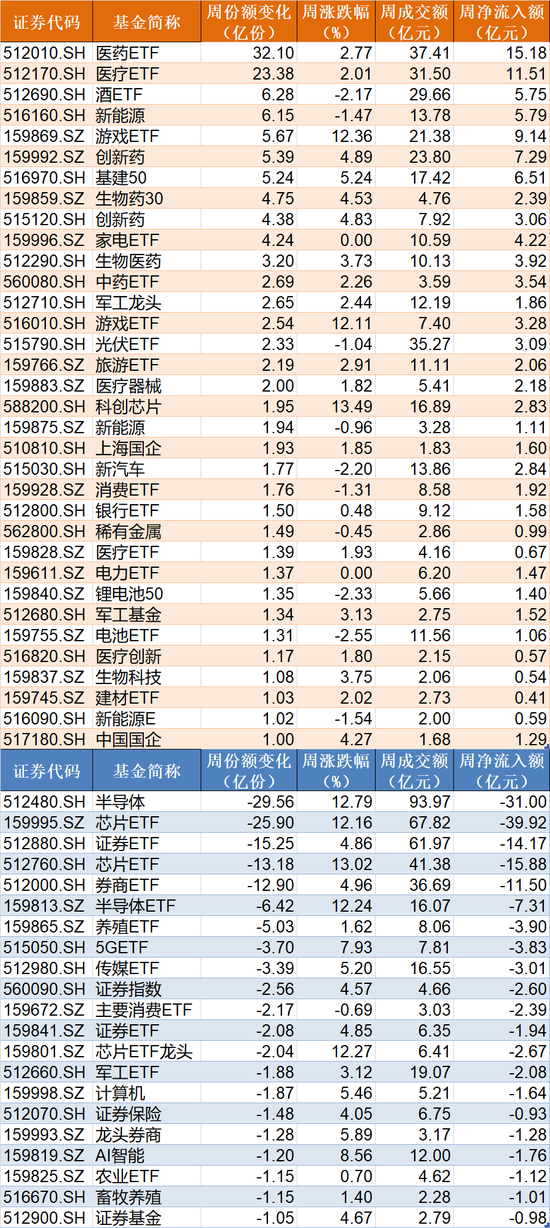 | 证券代码 | 基金简称 | 周份额变化（亿份） | 周涨跌幅（%） | 周成交额（亿元） | 周净流入额（亿元） |
|---|---|---|---|---|---|
| 512010.SH | 医药ETF | 32.10 | 2.77 | 37.41 | 15.18 |
| 512170.SH | 医疗ETF | 23.38 | 2.01 | 31.50 | 11.51 |
| 512690.SH | 酒ETF | 6.28 | -2.17 | 29.66 | 5.75 |
| 516160.SH | 新能源 | 6.15 | -1.47 | 13.78 | 5.79 |
| 159869.SZ | 游戏ETF | 5.67 | 12.36 | 21.38 | 9.14 |
| 159992.SZ | 创新药 | 5.39 | 4.89 | 23.80 | 7.29 |
| 516970.SH | 基建50 | 5.24 | 5.24 | 17.42 | 6.51 |
| 159859.SZ | 生物药30 | 4.75 | 4.53 | 4.76 | 2.39 |
| 515120.SH | 创新药 | 4.38 | 4.83 | 7.92 | 3.06 |
| 159996.SZ | 家电ETF | 4.24 | 0.00 | 10.59 | 4.22 |
| 512290.SH | 生物医药 | 3.20 | 3.73 | 10.13 | 3.92 |
| 560080.SH | 中药ETF | 2.69 | 2.26 | 3.59 | 3.54 |
| 512710.SH | 军工龙头 | 2.65 | 2.44 | 12.19 | 1.86 |
| 516010.SH | 游戏ETF | 2.54 | 12.11 | 7.40 | 3.28 |
| 515790.SH | 光伏ETF | 2.33 | -1.04 | 35.27 | 3.09 |
| 159766.SZ | 旅游ETF | 2.19 | 2.91 | 11.11 | 2.06 |
| 159883.SZ | 医疗器械 | 2.00 | 1.82 | 5.41 | 2.18 |
| 588200.SH | 科创芯片 | 1.95 | 13.49 | 16.89 | 2.83 |
| 159875.SZ | 新能源 | 1.94 | -0.96 | 3.28 | 1.11 |
| 510810.SH | 上海国企 | 1.93 | 1.85 | 1.83 | 1.60 |
| 515030.SH | 新汽车 | 1.77 | -2.20 | 13.86 | 2.84 |
| 159928.SZ | 消费ETF | 1.76 | -1.31 | 8.58 | 1.92 |
| 512800.SH | 银行ETF | 1.50 | 0.48 | 9.12 | 1.58 |
| 562800.SH | 稀有金属 | 1.49 | -0.45 | 2.86 | 0.99 |
| 159828.SZ | 医疗ETF | 1.39 | 1.93 | 4.16 | 0.67 |
| 159611.SZ | 电力ETF | 1.37 | 0.00 | 6.20 | 1.47 |
| 159840.SZ | 锂电池50 | 1.35 | -2.33 | 5.66 | 1.40 |
| 512680.SH | 军工基金 | 1.34 | 3.13 | 2.75 | 1.52 |
| 159755.SZ | 电池ETF | 1.31 | -2.55 | 11.56 | 1.06 |
| 516820.SH | 医疗创新 | 1.17 | 1.80 | 2.15 | 0.57 |
| 159837.SZ | 生物科技 | 1.08 | 3.75 | 2.06 | 0.54 |
| 159745.SZ | 建材ETF | 1.03 | 2.02 | 2.73 | 0.41 |
| 516090.SH | 新能源E | 1.02 | -1.54 | 2.00 | 0.59 |
| 517180.SH | 中国国企 | 1.00 | 4.27 | 1.68 | 1.29 |

| 证券代码 | 基金简称 | 周份额变化（亿份） | 周涨跌幅（%） | 周成交额（亿元） | 周净流入额（亿元） |
|---|---|---|---|---|---|
| 512480.SH | 半导体 | -29.56 | 12.79 | 93.97 | -31.00 |
| 159995.SZ | 芯片ETF | -25.90 | 12.16 | 67.82 | -39.92 |
| 512880.SH | 证券ETF | -15.25 | 4.86 | 61.97 | -14.17 |
| 512760.SH | 芯片ETF | -13.18 | 13.02 | 41.38 | -15.88 |
| 512000.SH | 券商ETF | -12.90 | 4.96 | 36.69 | -11.50 |
| 159813.SZ | 半导体ETF | -6.42 | 12.24 | 16.07 | -7.31 |
| 159865.SZ | 养殖ETF | -5.03 | 1.62 | 8.06 | -3.90 |
| 515050.SH | 5GETF | -3.70 | 7.93 | 7.81 | -3.83 |
| 512980.SH | 传媒ETF | -3.39 | 5.20 | 16.55 | -3.01 |
| 560090.SH | 证券指数 | -2.56 | 4.57 | 4.66 | -2.60 |
| 159672.SZ | 主要消费ETF | -2.17 | -0.69 | 3.03 | -2.39 |
| 159841.SZ | 证券ETF | -2.08 | 4.85 | 6.35 | -1.94 |
| 159801.SZ | 芯片ETF龙头 | -2.04 | 12.27 | 6.41 | -2.67 |
| 512660.SH | 军工ETF | -1.88 | 3.12 | 19.07 | -2.08 |
| 159998.SZ | 计算机 | -1.87 | 5.46 | 5.21 | -1.64 |
| 512070.SH | 证券保险 | -1.48 | 4.05 | 6.75 | -0.93 |
| 159993.SZ | 龙头券商 | -1.28 | 5.89 | 3.17 | -1.28 |
| 159819.SZ | AI智能 | -1.20 | 8.56 | 12.00 | -1.76 |
| 159825.SZ | 农业ETF | -1.15 | 0.70 | 4.62 | -1.12 |
| 516670.SH | 畜牧养殖 | -1.15 | 1.40 | 2.28 | -1.01 |
| 512900.SH | 证券基金 | -1.05 | 4.67 | 2.79 | -0.98 |